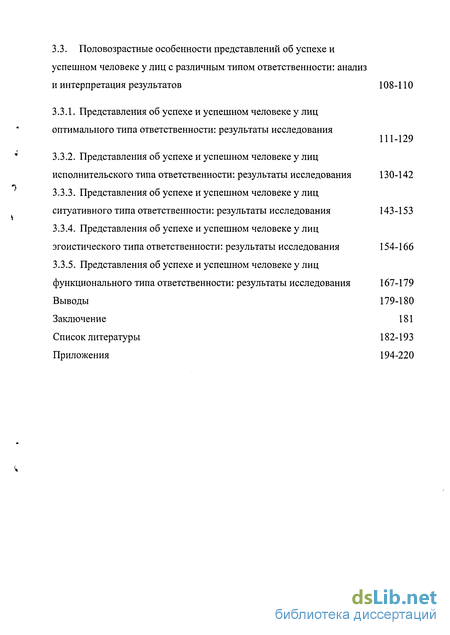 3.3. Половозрастные особенности представлений об успехе и успешном человеке у лиц с различным типом ответственности: анализ и интерпретация результатов 108-110

3.3.1. Представления об успехе и успешном человеке у лиц оптимального типа ответственности: результаты исследования 111-129

3.3.2. Представления об успехе и успешном человеке у лиц исполнительского типа ответственности: результаты исследования 130-142

3.3.3. Представления об успехе и успешном человеке у лиц ситуативного типа ответственности: результаты исследования 143-153

3.3.4. Представления об успехе и успешном человеке у лиц эгоистического типа ответственности: результаты исследования 154-166

3.3.5. Представления об успехе и успешном человеке у лиц функционального типа ответственности: результаты исследования 167-179

Выводы 179-180

Заключение 181

Список литературы 182-193

Приложения 194-220

dsLib.net
библиотека диссертаций